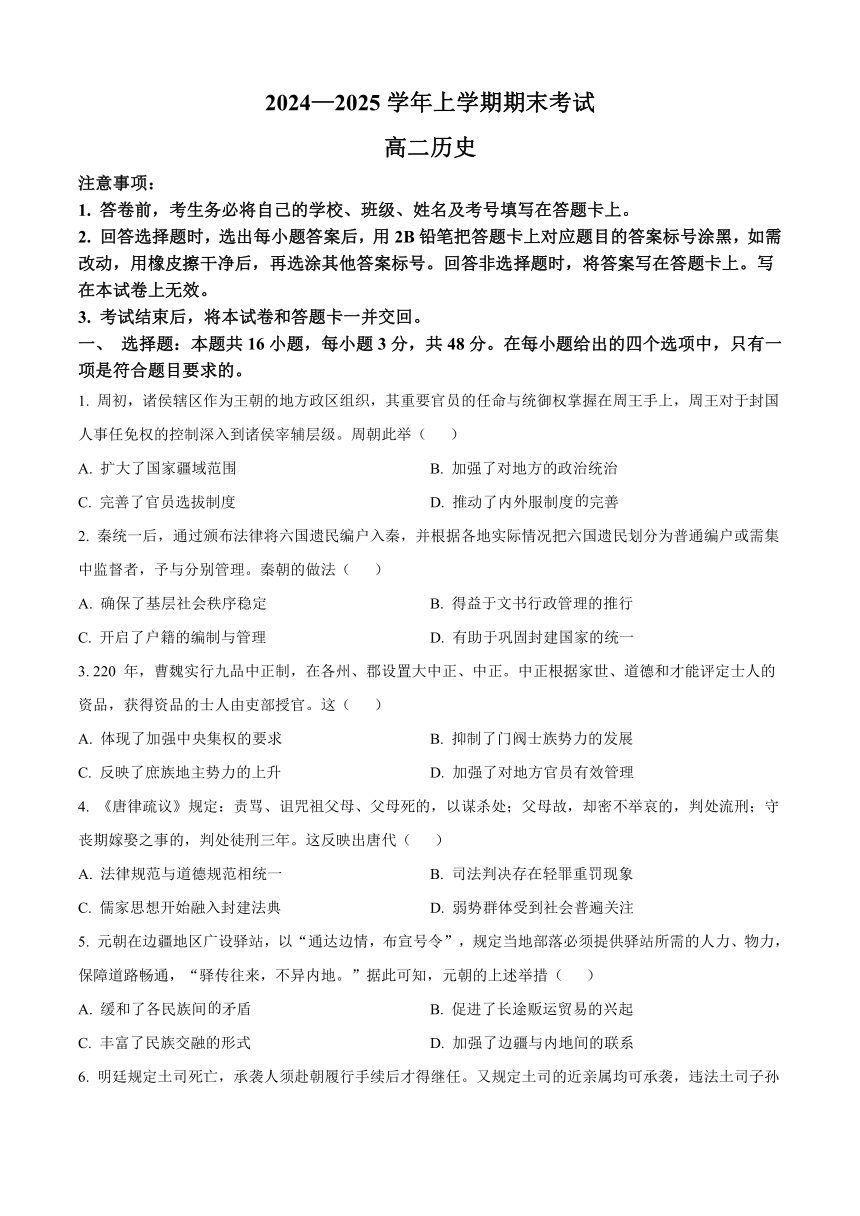 2024—2025 学年上学期期末考试

高二历史

注意事项：

1. 答卷前，考生务必将自己的学校、班级、姓名及考号填写在答题卡上。

2. 回答选择题时，选出每小题答案后，用 2B 铅笔把答题卡上对应题目的答案标号涂黑，如需改动，用橡皮擦干净后，再选涂其他答案标号。回答非选择题时，将答案写在答题卡上。写在本试卷上无效。

3. 考试结束后，将本试卷和答题卡一并交回。

一、 选择题：本题共 16 小题，每小题 3 分，共 48 分。在每小题给出的四个选项中，只有一项是符合题目要求的。

1. 周初，诸侯辖区作为王朝的地方政区组织，其重要官员的任命与统御权掌握在周王手上，周王对于封国人事任免权的控制深入到诸侯宰辅层级。周朝此举（　　）

A. 扩大了国家疆域范围　　B. 加强了对地方的政治统治

C. 完善了官员选拔制度　　D. 推动了内外服制度的完善

2. 秦统一后，通过颁布法律将六国遗民编户入秦，并根据各地实际情况把六国遗民划分为普通编户或需集中监督者，予与分别管理。秦朝的做法（　　）

A. 确保了基层社会秩序稳定　　B. 得益于文书行政管理的推行

C. 开启了户籍的编制与管理　　D. 有助于巩固封建国家的统一

3. 220 年，曹魏实行九品中正制，在各州、郡设置大中正、中正。中正根据家世、道德和才能评定士人的资品，获得资品的士人由吏部授官。这（　　）

A. 体现了加强中央集权的要求　　B. 抑制了门阀士族势力的发展

C. 反映了庶族地主势力的上升　　D. 加强了对地方官员有效管理

4. 《唐律疏议》规定：责骂、诅咒祖父母、父母死的，以谋杀处；父母故，却密不举哀的，判处流刑；守丧期嫁娶之事的，判处徒刑三年。这反映出唐代（　　）

A. 法律规范与道德规范相统一　　B. 司法判决存在轻罪重罚现象

C. 儒家思想开始融入封建法典　　D. 弱势群体受到社会普遍关注

5. 元朝在边疆地区广设驿站，以“通达边情，布宣号令”，规定当地部落必须提供驿站所需的人力、物力，保障道路畅通，“驿传往来，不异内地。”据此可知，元朝的上述举措（　　）

A. 缓和了各民族间的矛盾　　B. 促进了长途贩运贸易的兴起

C. 丰富了民族交融的形式　　D. 加强了边疆与内地间的联系

6. 明廷规定土司死亡，承袭人须赴朝履行手续后才得继任。又规定土司的近亲属均可承袭，违法土司子孙